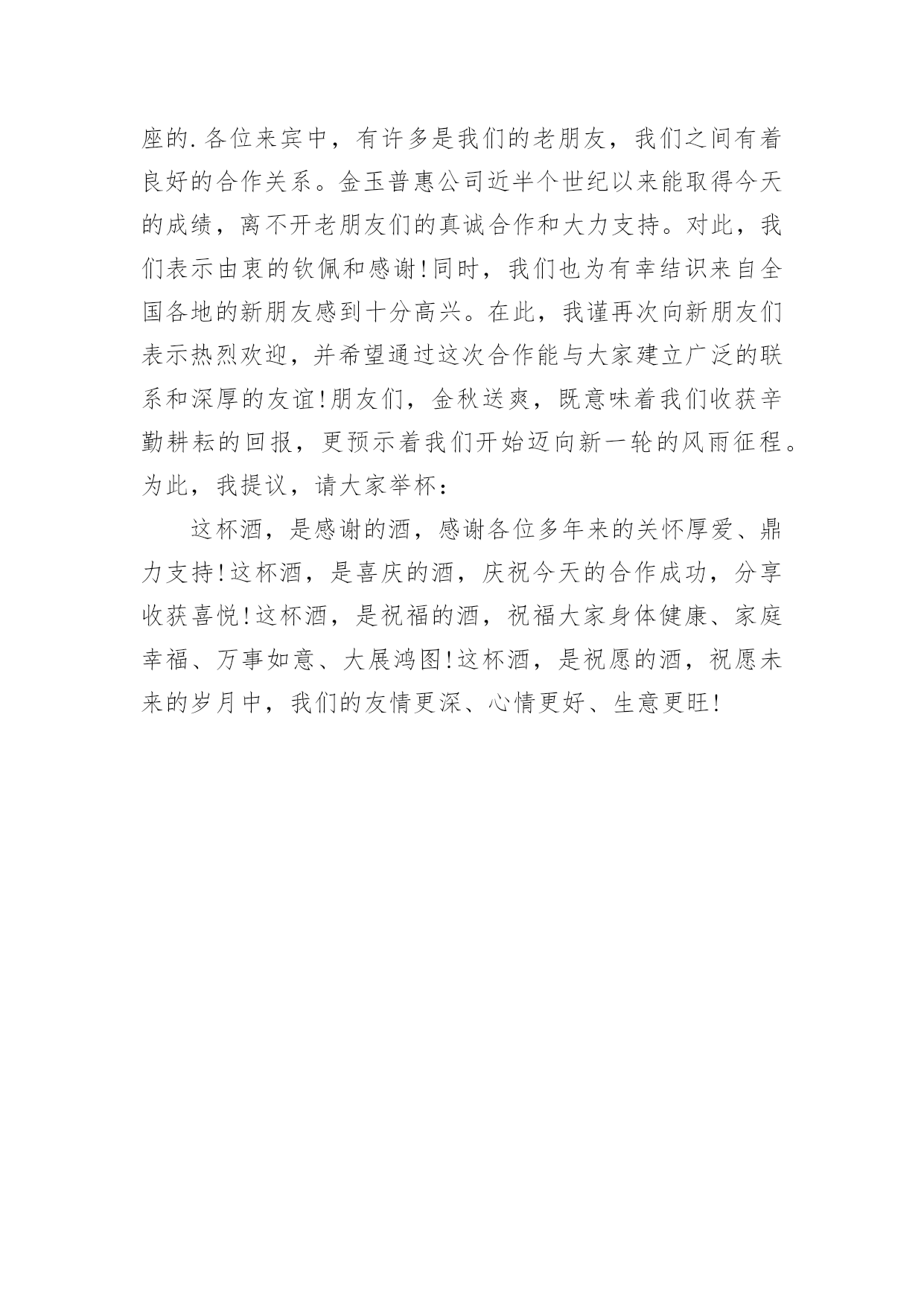 座的.各位来宾中，有许多是我们的老朋友，我们之间有着良好的合作关系。金玉普惠公司近半个世纪以来能取得今天的成绩，离不开老朋友们的真诚合作和大力支持。对此，我们表示由衷的钦佩和感谢!同时，我们也为有幸结识来自全国各地的新朋友感到十分高兴。在此，我谨再次向新朋友们表示热烈欢迎，并希望通过这次合作能与大家建立广泛的联系和深厚的友谊!朋友们，金秋送爽，既意味着我们收获辛勤耕耘的回报，更预示着我们开始迈向新一轮的风雨征程。为此，我提议，请大家举杯：

这杯酒，是感谢的酒，感谢各位多年来的关怀厚爱、鼎力支持!这杯酒，是喜庆的酒，庆祝今天的合作成功，分享收获喜悦!这杯酒，是祝福的酒，祝福大家身体健康、家庭幸福、万事如意、大展鸿图!这杯酒，是祝愿的酒，祝愿未来的岁月中，我们的友情更深、心情更好、生意更旺!